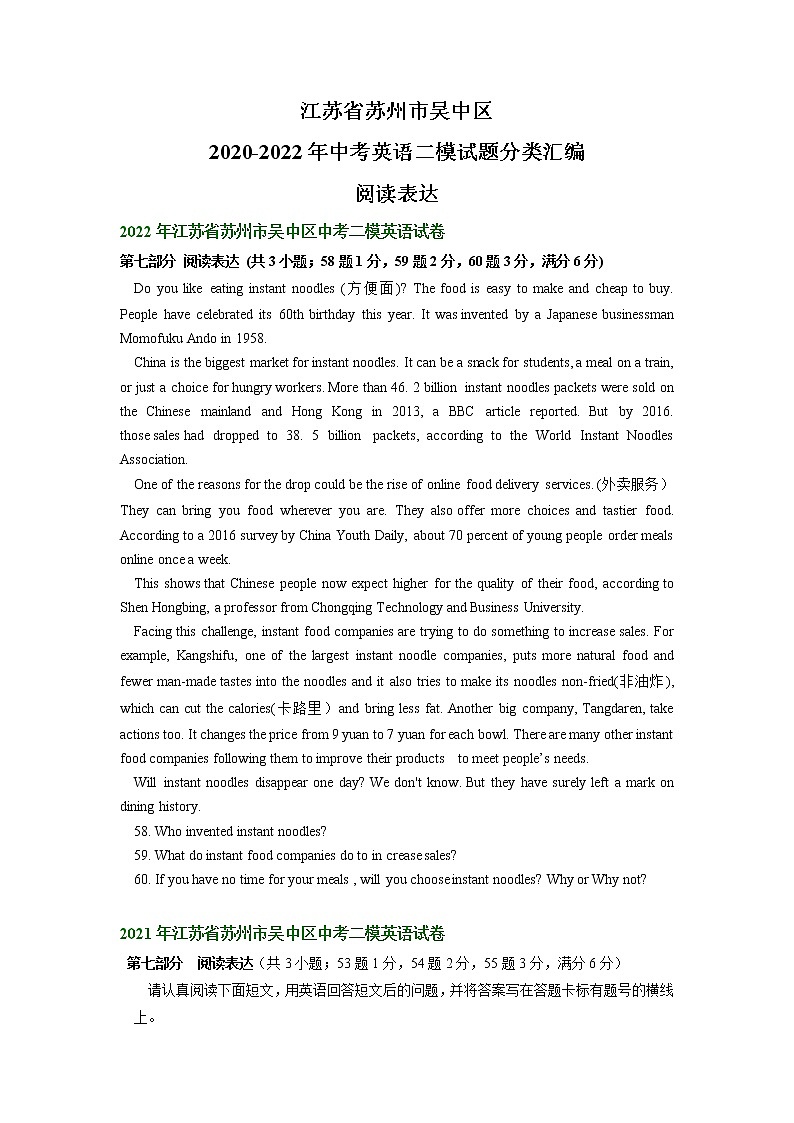 江苏省苏州市吴中区
2020-2022年中考英语二模试题分类汇编
阅读表达

2022年江苏省苏州市吴中区中考二模英语试卷
第七部分 阅读表达 (共3小题；58题1分，59题2分，60题3分，满分6分)

Do you like eating instant noodles (方便面)? The food is easy to make and cheap to buy. People have celebrated its 60th birthday this year. It was invented by a Japanese businessman Momofuku Ando in 1958.

China is the biggest market for instant noodles. It can be a snack for students, a meal on a train, or just a choice for hungry workers. More than 46. 2 billion instant noodles packets were sold on the Chinese mainland and Hong Kong in 2013, a BBC article reported. But by 2016. those sales had dropped to 38. 5 billion packets, according to the World Instant Noodles Association.

One of the reasons for the drop could be the rise of online food delivery services. (外卖服务) They can bring you food wherever you are. They also offer more choices and tastier food. According to a 2016 survey by China Youth Daily, about 70 percent of young people order meals online once a week.

This shows that Chinese people now expect higher for the quality of their food, according to Shen Hongbing, a professor from Chongqing Technology and Business University.

Facing this challenge, instant food companies are trying to do something to increase sales. For example, Kangshifu, one of the largest instant noodle companies, puts more natural food and fewer man-made tastes into the noodles and it also tries to make its noodles non-fried(非油炸), which can cut the calories(卡路里) and bring less fat. Another big company, Tangdaren, take actions too. It changes the price from 9 yuan to 7 yuan for each bowl. There are many other instant food companies following them to improve their products to meet people's needs.

Will instant noodles disappear one day? We don't know. But they have surely left a mark on dining history.

58. Who invented instant noodles?
59. What do instant food companies do to in crease sales?
60. If you have no time for your meals , will you choose instant noodles? Why or Why not?

2021年江苏省苏州市吴中区中考二模英语试卷
第七部分 阅读表达（共3小题；53题1分，54题2分，55题3分，满分6分）
请认真阅读下面短文，用英语回答短文后的问题，并将答案写在答题卡标有题号的横线上。